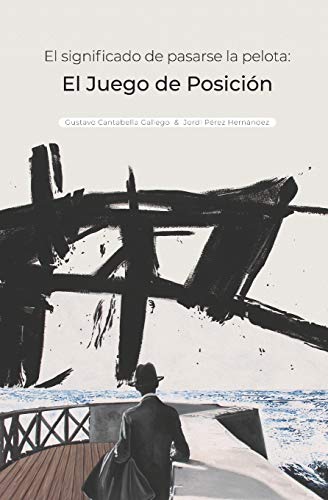 El significado de pasarse la pelota:

El Juego de Posición

Gustavo Cantabella Gallego & Jordi Pérez Hernández